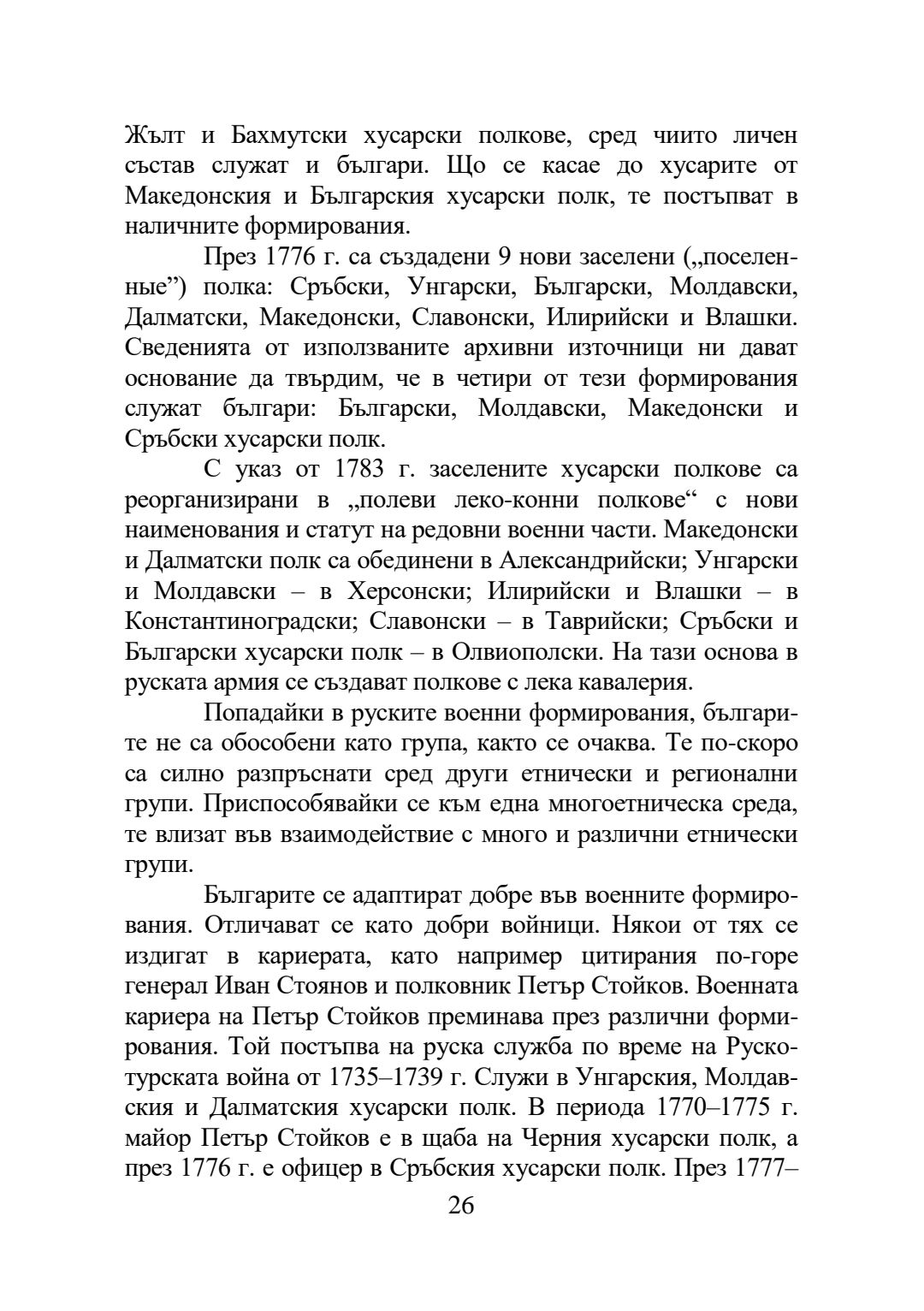 Жълт и Бахмутски хусарски полкове, сред чиито личен състав служат и българи. Що се касае до хусарите от Македонския и Българския хусарски полк, те постъпват в наличните формирования.

През 1776 г. са създадени 9 нови заселени („поселенные”) полка: Сръбски, Унгарски, Български, Молдавски, Далматски, Македонски, Славонски, Илирийски и Влашки. Сведенията от използваните архивни източници ни дават основание да твърдим, че в четири от тези формирования служат българи: Български, Молдавски, Македонски и Сръбски хусарски полк.

С указ от 1783 г. заселените хусарски полкове са реорганизирани в „полеви леко-конни полкове“ с нови наименования и статут на редовни военни части. Македонски и Далматски полк са обединени в Александрийски; Унгарски и Молдавски – в Херсонски; Илирийски и Влашки – в Константиноградски; Славонски – в Таврийски; Сръбски и Български хусарски полк – в Олвиополски. На тази основа в руската армия се създават полкове с лека кавалерия.

Попадайки в руските военни формирования, българите не са обособени като група, както се очаква. Те по-скоро са силно разпръснати сред други етнически и регионални групи. Приспособявайки се към една многоетническа среда, те влизат във взаимодействие с много и различни етнически групи.

Българите се адаптират добре във военните формирования. Отличават се като добри войници. Някои от тях се издигат в кариерата, като например цитирания по-горе генерал Иван Стоянов и полковник Петър Стойков. Военната кариера на Петър Стойков преминава през различни формирования. Той постъпва на руска служба по време на Руско-турската война от 1735–1739 г. Служи в Унгарския, Молдавския и Далматския хусарски полк. В периода 1770–1775 г. майор Петър Стойков е в щаба на Черния хусарски полк, а през 1776 г. е офицер в Сръбския хусарски полк. През 1777–

26